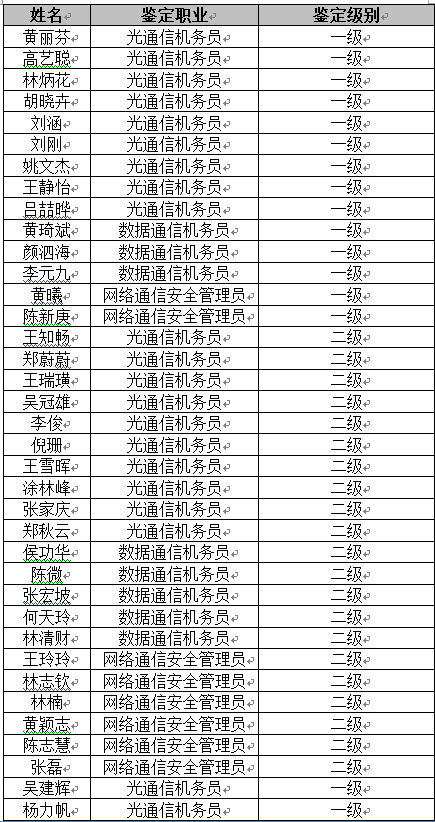 | 姓名 | 鉴定职业 | 鉴定级别 |
|---|---|---|
| 黄丽芬 | 光通信机务员 | 一级 |
| 高艺聪 | 光通信机务员 | 一级 |
| 林炳花 | 光通信机务员 | 一级 |
| 胡晓卉 | 光通信机务员 | 一级 |
| 刘涵 | 光通信机务员 | 一级 |
| 刘刚 | 光通信机务员 | 一级 |
| 姚文杰 | 光通信机务员 | 一级 |
| 王静怡 | 光通信机务员 | 一级 |
| 吕喆晔 | 光通信机务员 | 一级 |
| 黄琦斌 | 数据通信机务员 | 一级 |
| 颜泗海 | 数据通信机务员 | 一级 |
| 李元九 | 数据通信机务员 | 一级 |
| 黄曦 | 网络通信安全管理员 | 一级 |
| 陈新庚 | 网络通信安全管理员 | 一级 |
| 王知畅 | 光通信机务员 | 二级 |
| 郑蔚蔚 | 光通信机务员 | 二级 |
| 王瑞璜 | 光通信机务员 | 二级 |
| 吴冠雄 | 光通信机务员 | 二级 |
| 李俊 | 光通信机务员 | 二级 |
| 倪珊 | 光通信机务员 | 二级 |
| 王雪晖 | 光通信机务员 | 二级 |
| 涂林峰 | 光通信机务员 | 二级 |
| 张家庆 | 光通信机务员 | 二级 |
| 郑秋云 | 光通信机务员 | 二级 |
| 侯功华 | 数据通信机务员 | 二级 |
| 陈微 | 数据通信机务员 | 二级 |
| 张宏坡 | 数据通信机务员 | 二级 |
| 何天玲 | 数据通信机务员 | 二级 |
| 林清财 | 数据通信机务员 | 二级 |
| 王玲玲 | 网络通信安全管理员 | 二级 |
| 林志钦 | 网络通信安全管理员 | 二级 |
| 林楠 | 网络通信安全管理员 | 二级 |
| 黄颖志 | 网络通信安全管理员 | 二级 |
| 陈志慧 | 网络通信安全管理员 | 二级 |
| 张磊 | 网络通信安全管理员 | 二级 |
| 吴建辉 | 光通信机务员 | 一级 |
| 杨力帆 | 光通信机务员 | 一级 |